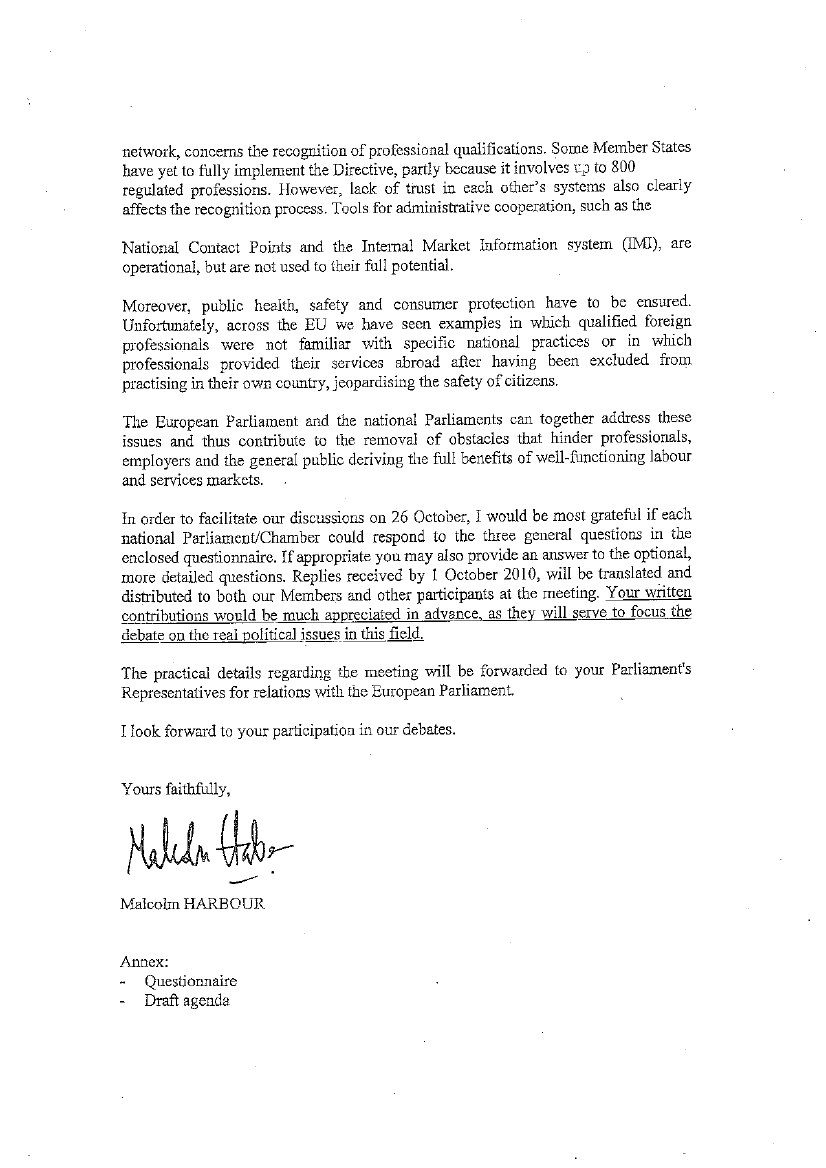 network, concerns the recognition of professional qualifications. Some Member States have yet to fully implement the Directive, partly because it involves up to 800 regulated professions. However, lack of trust in each other's systems also clearly affects the recognition process. Tools for administrative cooperation, such as the

National Contact Points and the Internal Market Information system (IMI), are operational, but are not used to their full potential.

Moreover, public health, safety and consumer protection have to be ensured. Unfortunately, across the EU we have seen examples in which qualified foreign professionals were not familiar with specific national practices or in which professionals provided their services abroad after having been excluded from practising in their own country, jeopardising the safety of citizens.

The European Parliament and the national Parliaments can together address these issues and thus contribute to the removal of obstacles that hinder professionals, employers and the general public deriving the full benefits of well-functioning labour and services markets.

In order to facilitate our discussions on 26 October, I would be most grateful if each national Parliament/Chamber could respond to the three general questions in the enclosed questionnaire. If appropriate you may also provide an answer to the optional, more detailed questions. Replies received by 1 October 2010, will be translated and distributed to both our Members and other participants at the meeting. Your written contributions would be much appreciated in advance, as they will serve to focus the debate on the real political issues in this field.

The practical details regarding the meeting will be forwarded to your Parliament's Representatives for relations with the European Parliament.

I look forward to your participation in our debates.

Yours faithfully,

Malcolm Harbour

Malcolm HARBOUR

Annex:
- Questionnaire
- Draft agenda